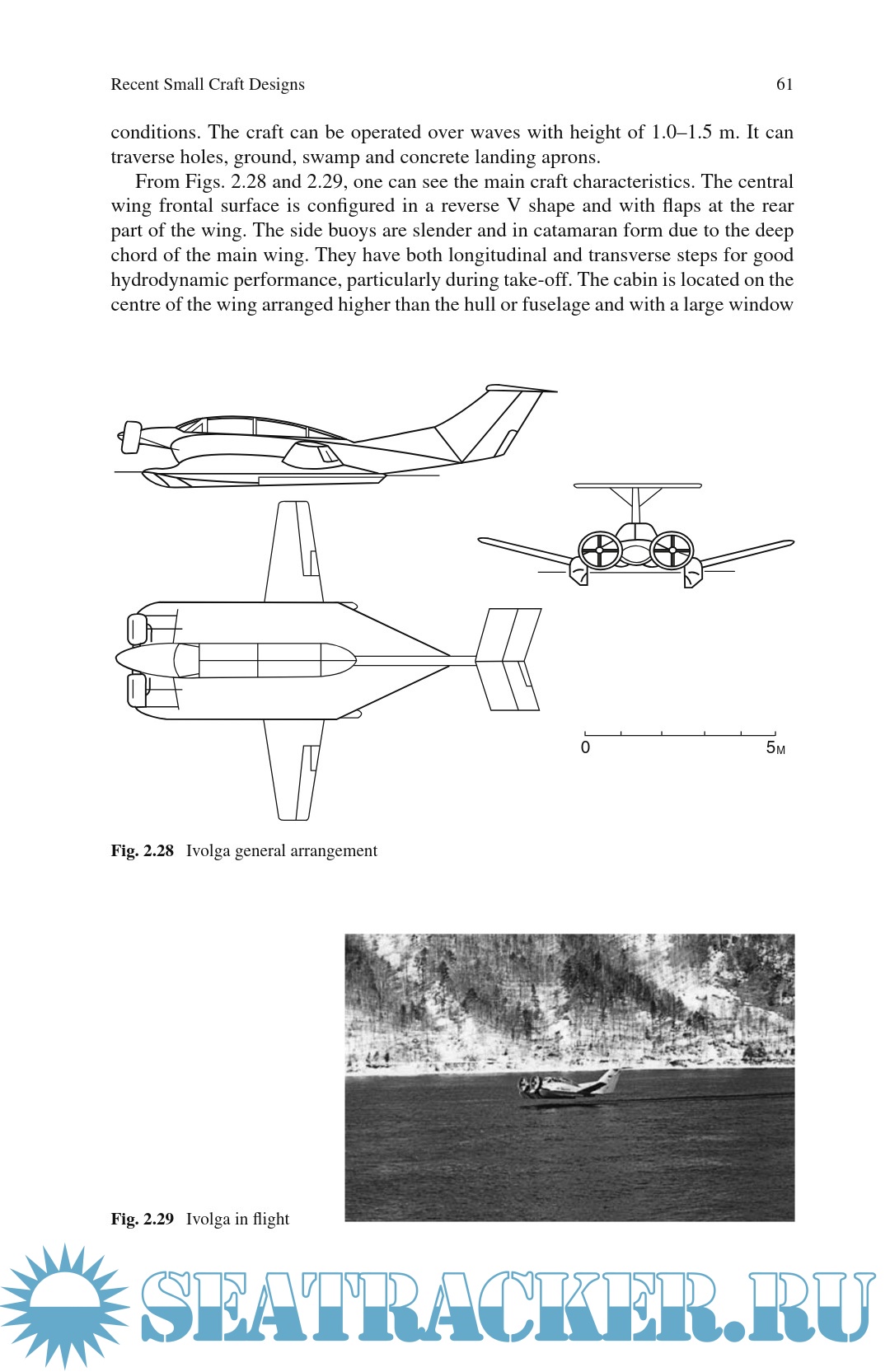 Recent Small Craft Designs 61

conditions. The craft can be operated over waves with height of 1.0–1.5 m. It can traverse holes, ground, swamp and concrete landing aprons.

From Figs. 2.28 and 2.29, one can see the main craft characteristics. The central wing frontal surface is configured in a reverse V shape and with flaps at the rear part of the wing. The side buoys are slender and in catamaran form due to the deep chord of the main wing. They have both longitudinal and transverse steps for good hydrodynamic performance, particularly during take-off. The cabin is located on the centre of the wing arranged higher than the hull or fuselage and with a large window

0 5м

**Fig. 2.28** Ivolga general arrangement

**Fig. 2.29** Ivolga in flight

SEATRACKER.RU